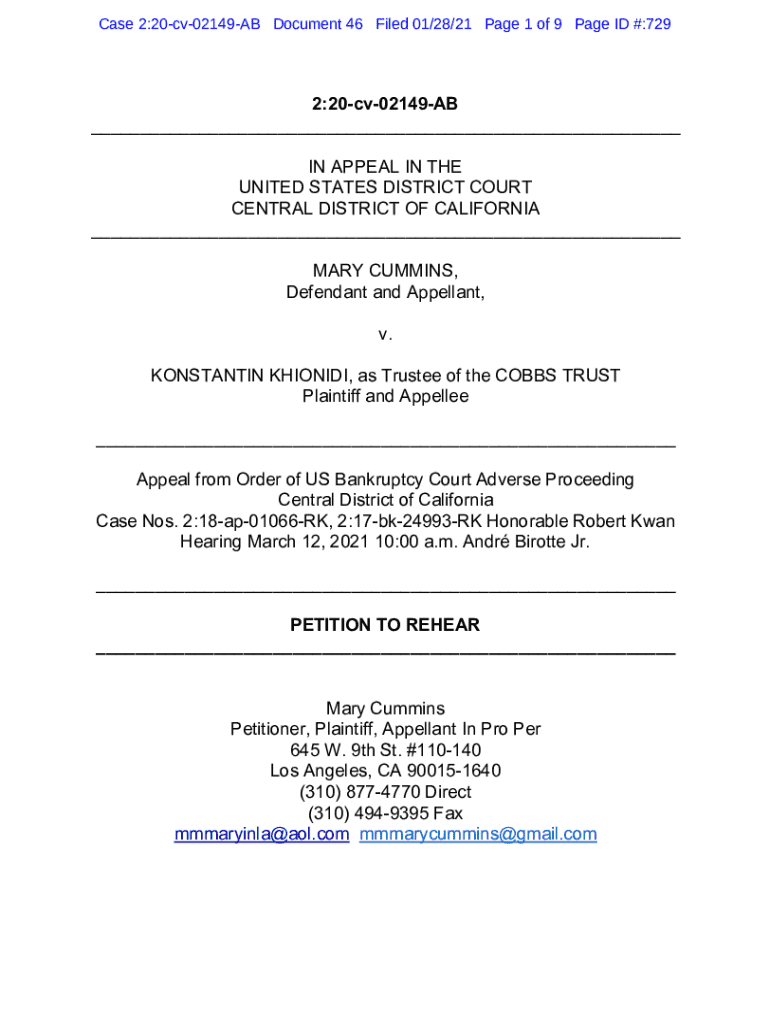 Case 2:20-cv-02149-AB Document 46 Filed 01/28/21 Page 1 of 9 Page ID #:729

2:20-cv-02149-AB

IN APPEAL IN THE
UNITED STATES DISTRICT COURT
CENTRAL DISTRICT OF CALIFORNIA

MARY CUMMINS,
Defendant and Appellant,

v.

KONSTANTIN KHIONIDI, as Trustee of the COBBS TRUST
Plaintiff and Appellee

Appeal from Order of US Bankruptcy Court Adverse Proceeding
Central District of California
Case Nos. 2:18-ap-01066-RK, 2:17-bk-24993-RK Honorable Robert Kwan
Hearing March 12, 2021 10:00 a.m. André Birotte Jr.

PETITION TO REHEAR

Mary Cummins
Petitioner, Plaintiff, Appellant In Pro Per
645 W. 9th St. #110-140
Los Angeles, CA 90015-1640
(310) 877-4770 Direct
(310) 494-9395 Fax
mmmaryinla@aol.com mmmarycummins@gmail.com